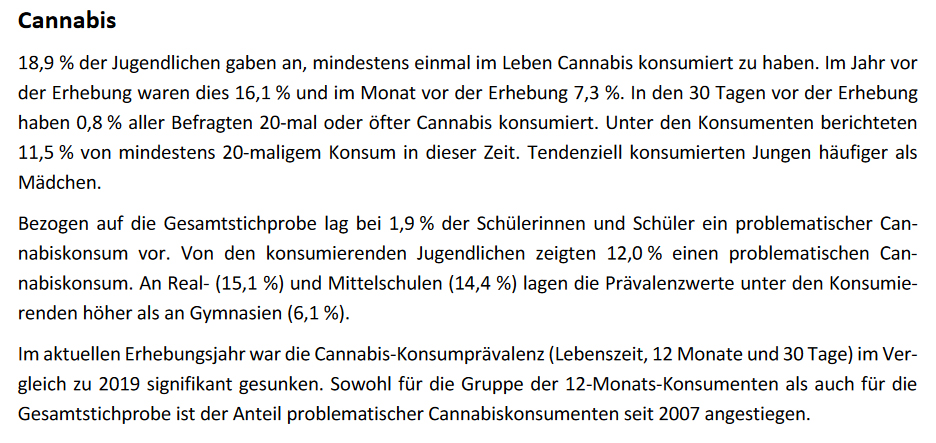 Cannabis

18,9 % der Jugendlichen gaben an, mindestens einmal im Leben Cannabis konsumiert zu haben. Im Jahr vor der Erhebung waren dies 16,1 % und im Monat vor der Erhebung 7,3 %. In den 30 Tagen vor der Erhebung haben 0,8 % aller Befragten 20-mal oder öfter Cannabis konsumiert. Unter den Konsumenten berichteten 11,5 % von mindestens 20-maligem Konsum in dieser Zeit. Tendenziell konsumierten Jungen häufiger als Mädchen.

Bezogen auf die Gesamtstichprobe lag bei 1,9 % der Schülerinnen und Schüler ein problematischer Cannabiskonsum vor. Von den konsumierenden Jugendlichen zeigten 12,0 % einen problematischen Cannabiskonsum. An Real- (15,1 %) und Mittelschulen (14,4 %) lagen die Prävalenzwerte unter den Konsumierenden höher als an Gymnasien (6,1 %).

Im aktuellen Erhebungsjahr war die Cannabis-Konsumprävalenz (Lebenszeit, 12 Monate und 30 Tage) im Vergleich zu 2019 signifikant gesunken. Sowohl für die Gruppe der 12-Monats-Konsumenten als auch für die Gesamtstichprobe ist der Anteil problematischer Cannabiskonsumenten seit 2007 angestiegen.